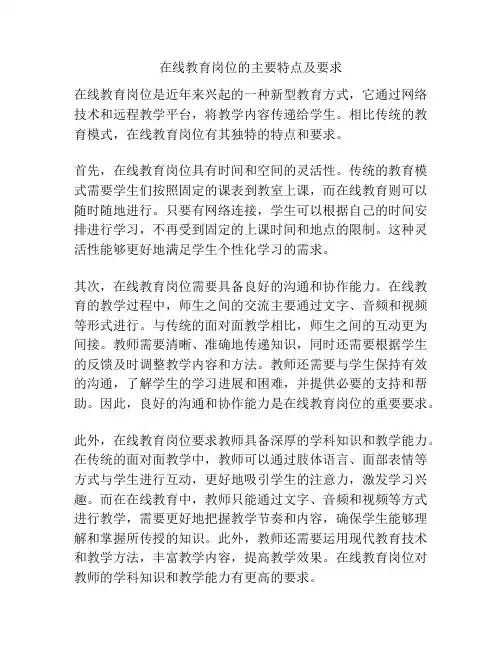 在线教育岗位的主要特点及要求

在线教育岗位是近年来兴起的一种新型教育方式，它通过网络技术和远程教学平台，将教学内容传递给学生。相比传统的教育模式，在线教育岗位有其独特的特点和要求。

首先，在线教育岗位具有时间和空间的灵活性。传统的教育模式需要学生们按照固定的课表到教室上课，而在线教育则可以随时随地进行。只要有网络连接，学生可以根据自己的时间安排进行学习，不再受到固定的上课时间和地点的限制。这种灵活性能够更好地满足学生个性化学习的需求。

其次，在线教育岗位需要具备良好的沟通和协作能力。在线教育的教学过程中，师生之间的交流主要通过文字、音频和视频等形式进行。与传统的面对面教学相比，师生之间的互动更为间接。教师需要清晰、准确地传递知识，同时还需要根据学生的反馈及时调整教学内容和方法。教师还需要与学生保持有效的沟通，了解学生的学习进展和困难，并提供必要的支持和帮助。因此，良好的沟通和协作能力是在线教育岗位的重要要求。

此外，在线教育岗位要求教师具备深厚的学科知识和教学能力。在传统的面对面教学中，教师可以通过肢体语言、面部表情等方式与学生进行互动，更好地吸引学生的注意力，激发学习兴趣。而在在线教育中，教师只能通过文字、音频和视频等方式进行教学，需要更好地把握教学节奏和内容，确保学生能够理解和掌握所传授的知识。此外，教师还需要运用现代教育技术和教学方法，丰富教学内容，提高教学效果。在线教育岗位对教师的学科知识和教学能力有更高的要求。